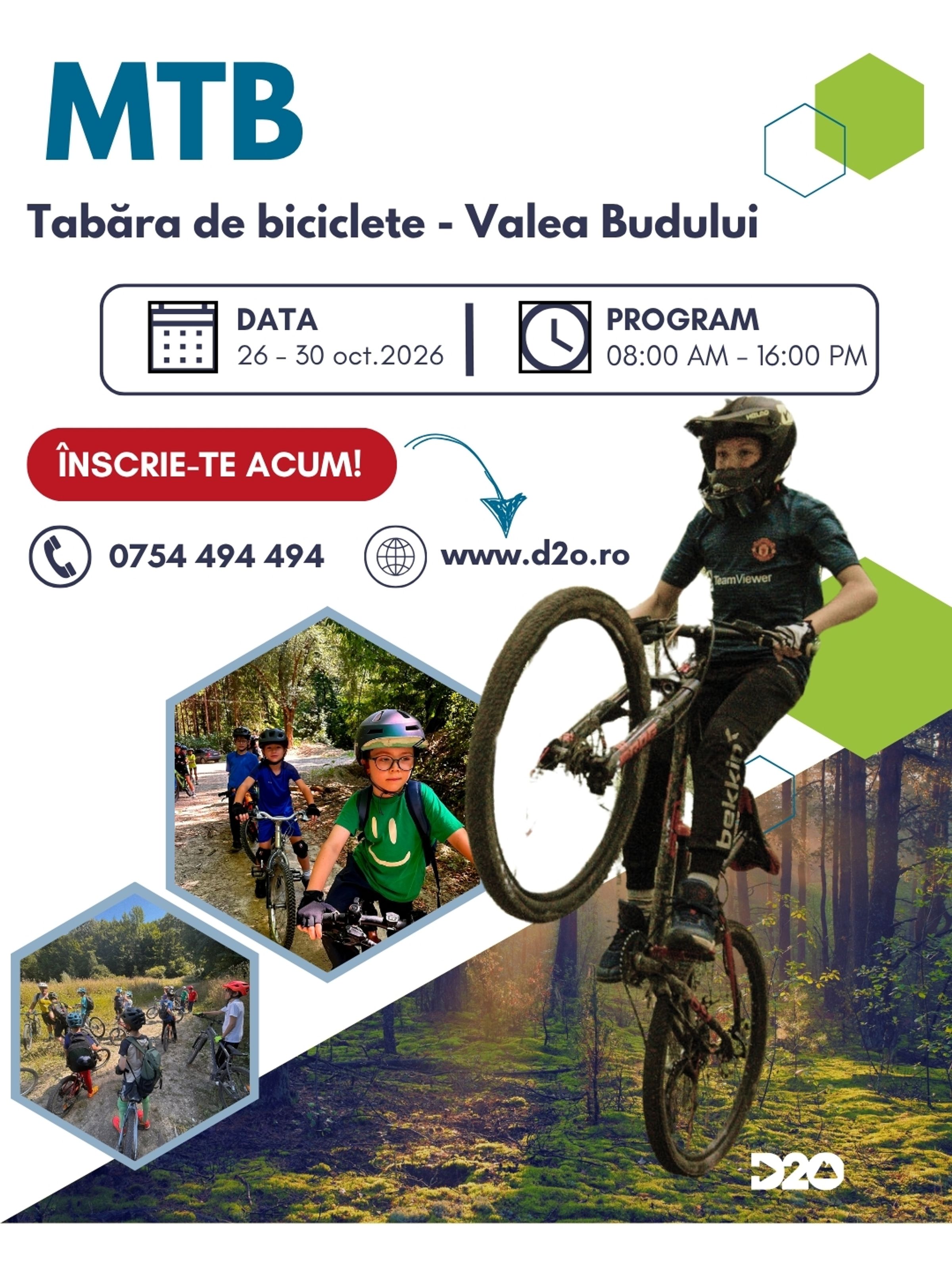 MTB

Tabăra de biciclete - Valea Budului

DATA
26 - 30 oct.2026

PROGRAM
08:00 AM - 16:00 PM

ÎNSCRIE-TE ACUM!

0754 494 494

www.d2o.ro

TeamViewer

bekkin

D2O